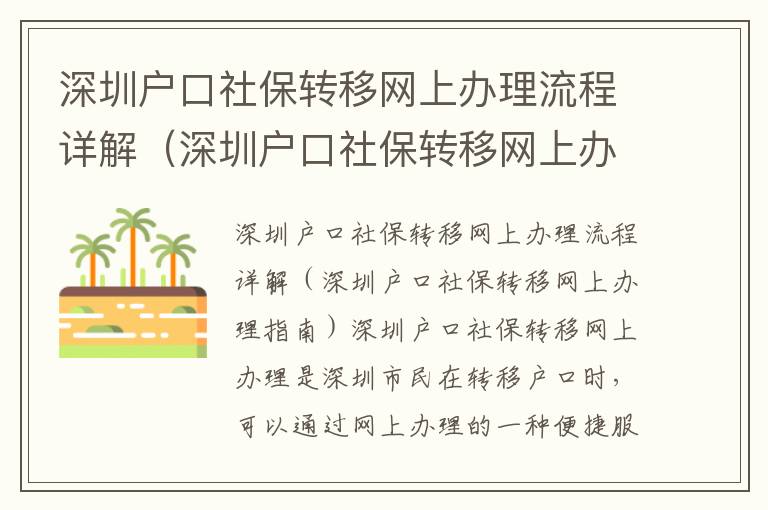 深圳户口社保转移网上办理流程详解（深圳户口社保转移网上办

深圳户口社保转移网上办理流程详解（深圳户口社保转移网上办理指南）深圳户口社保转移网上办理是深圳市民在转移户口时，可以通过网上办理的一种便捷服